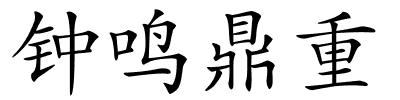 钟鸣鼎重